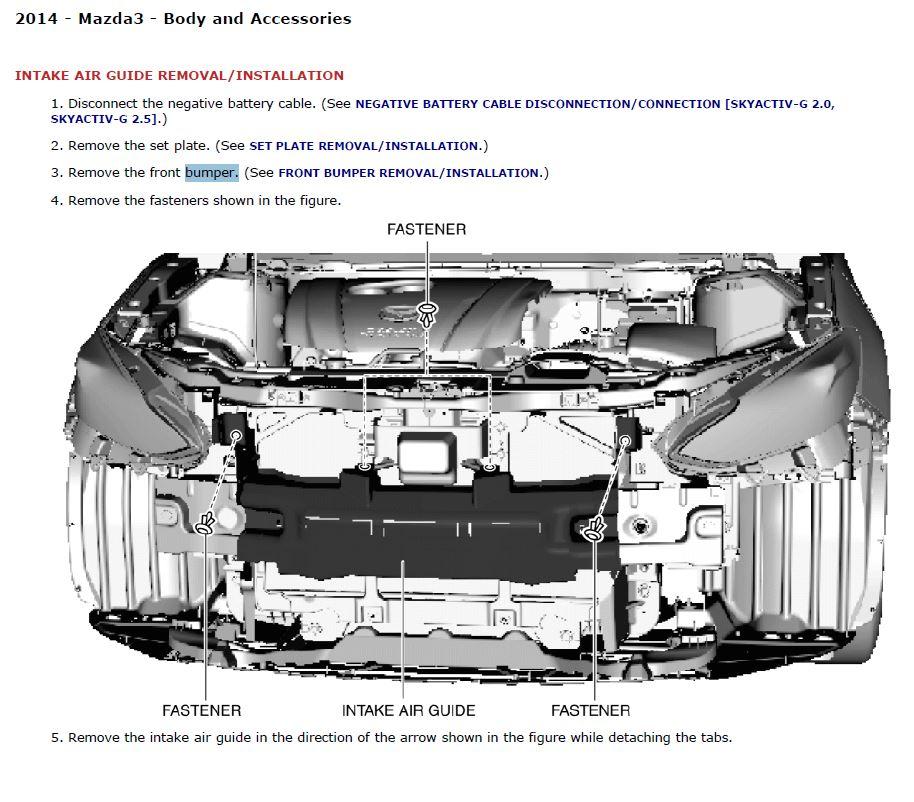 2014 - Mazda3 - Body and Accessories

INTAKE AIR GUIDE REMOVAL/INSTALLATION

1. Disconnect the negative battery cable. (See NEGATIVE BATTERY CABLE DISCONNECTION/CONNECTION [SKYACTIV-G 2.0, SKYACTIV-G 2.5].)

2. Remove the set plate. (See SET PLATE REMOVAL/INSTALLATION.)

3. Remove the front bumper. (See FRONT BUMPER REMOVAL/INSTALLATION.)

4. Remove the fasteners shown in the figure.

FASTENER

FASTENER

INTAKE AIR GUIDE

FASTENER

5. Remove the intake air guide in the direction of the arrow shown in the figure while detaching the tabs.